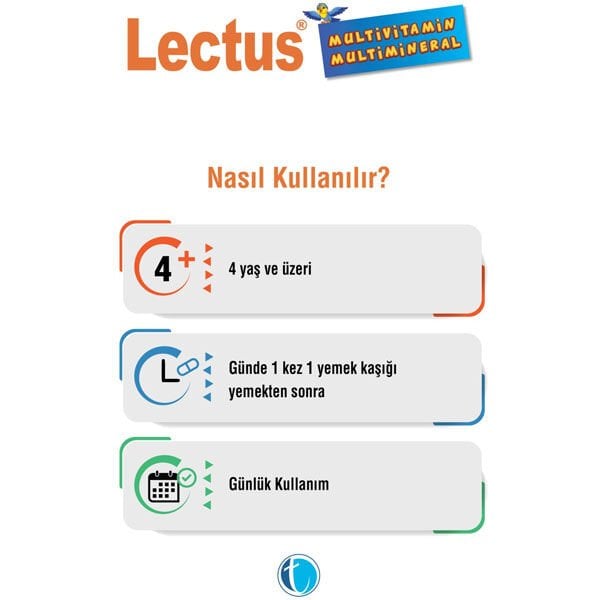 Lectus®

MULTIVITAMIN
MULTIMINERAL

Nasıl Kullanılır?

4+

4 yaş ve üzeri

Günde 1 kez 1 yemek kaşığı yemekten sonra

Günlük Kullanım